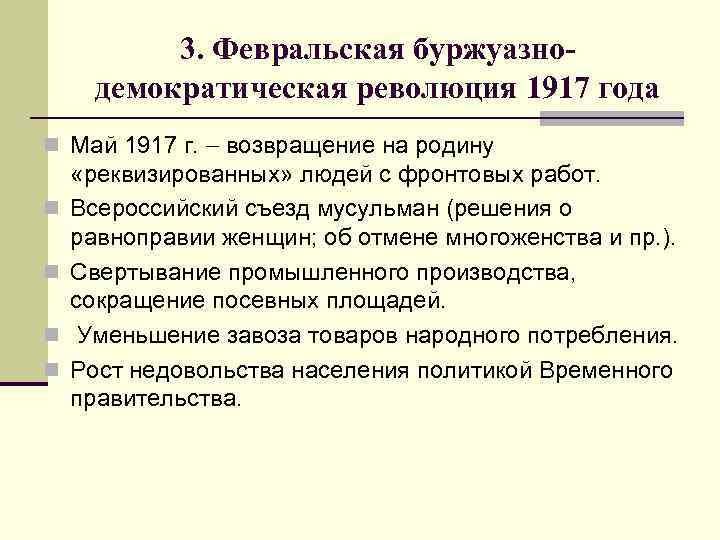 3. Февральская буржуазно-демократическая революция 1917 года

Май 1917 г. – возвращение на родину «реквизированных» людей с фронтовых работ.

Всероссийский съезд мусульман (решения о равноправии женщин; об отмене многоженства и пр.).

Свертывание промышленного производства, сокращение посевных площадей.

Уменьшение завоза товаров народного потребления.

Рост недовольства населения политикой Временного правительства.